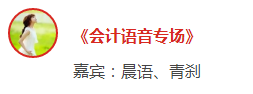 《会计语音专场》

嘉宾：晨语、青刹